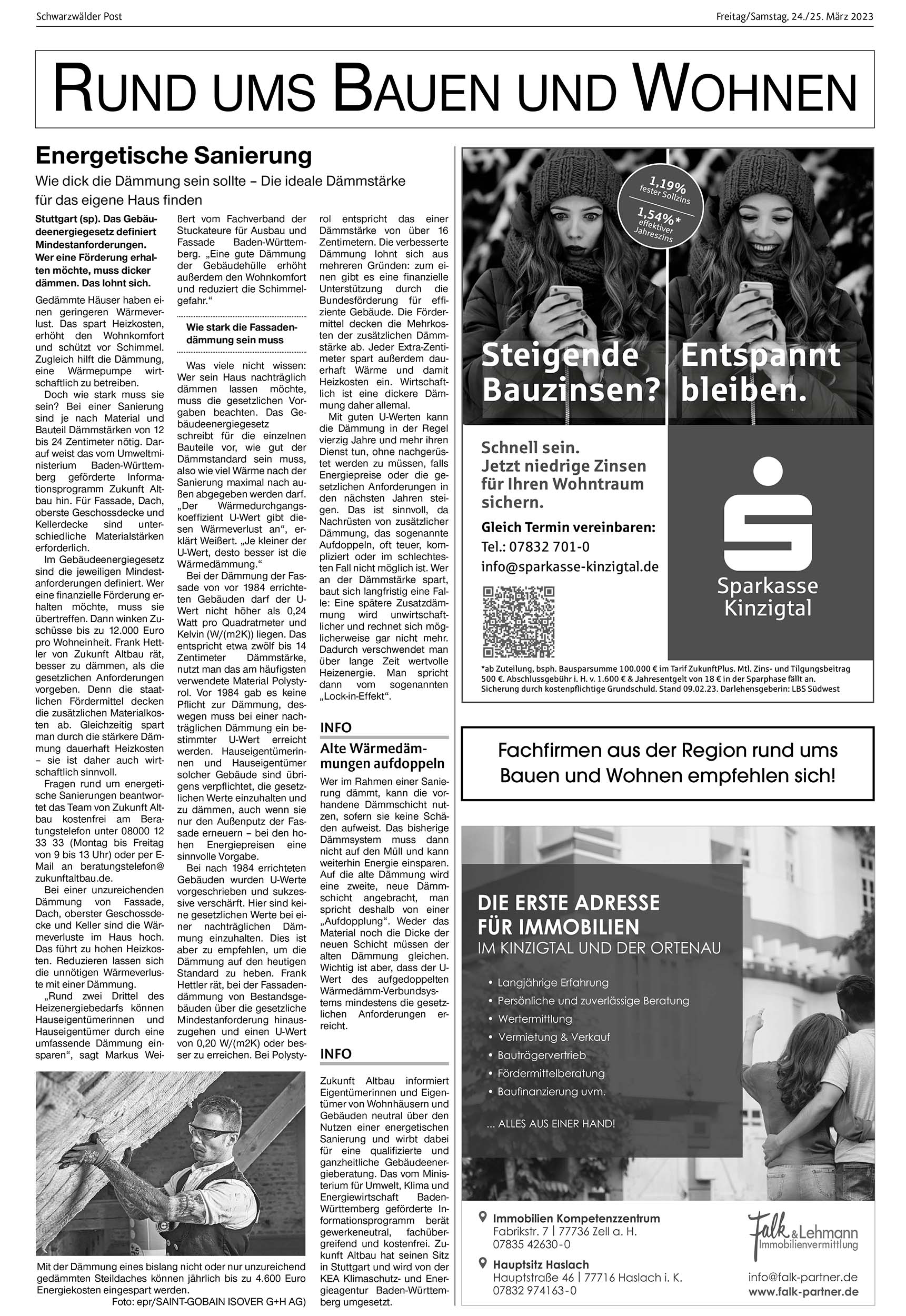 Schwarzwälder Post

Freitag/Samstag, 24./25. März 2023

RUND UMS BAUEN UND WOHNEN

Energetische Sanierung

Wie dick die Dämmung sein sollte – Die ideale Dämmstärke für das eigene Haus finden

Stuttgart (sp). Das Gebäudeenergiegesetz definiert Mindestanforderungen. Wer eine Förderung erhalten möchte, muss dicker dämmen. Das lohnt sich.

Gedämmte Häuser haben einen geringeren Wärmeverlust. Das spart Heizkosten, erhöht den Wohnkomfort und schützt vor Schimmel. Zugleich hilft die Dämmung, eine Wärmepumpe wirtschaftlich zu betreiben.

Doch wie stark muss sie sein? Bei einer Sanierung sind je nach Material und Bauteil Dämmstärken von 12 bis 24 Zentimeter nötig. Darauf weist das vom Umweltministerium Baden-Württemberg geförderte Informationsprogramm Zukunft Altbau hin. Für Fassade, Dach, oberste Geschossdecke und Kellerdecke sind unterschiedliche Materialstärken erforderlich.

Im Gebäudeenergiegesetz sind die jeweiligen Mindestanforderungen definiert. Wer eine finanzielle Förderung erhalten möchte, muss sie übertreffen. Dann winken Zuschüsse bis zu 12.000 Euro pro Wohneinheit. Frank Hettler von Zukunft Altbau rät, besser zu dämmen, als die gesetzlichen Anforderungen vorgeben. Denn die staatlichen Fördermittel decken die zusätzlichen Materialkosten ab. Gleichzeitig spart man durch die stärkere Dämmung dauerhaft Heizkosten – sie ist daher auch wirtschaftlich sinnvoll.

Fragen rund um energetische Sanierungen beantwortet das Team von Zukunft Altbau kostenfrei am Beratungstelefon unter 08000 12 33 33 (Montag bis Freitag von 9 bis 13 Uhr) oder per E-Mail an beratungstelefon@zukunftaltbau.de.

Bei einer unzureichenden Dämmung von Fassade, Dach, oberster Geschossdecke und Keller sind die Wärmeverluste im Haus hoch. Das führt zu hohen Heizkosten. Reduzieren lassen sich die unnötigen Wärmeverluste mit einer Dämmung.

„Rund zwei Drittel des Heizenergiebedarfs können Hauseigentümerinnen und Hauseigentümer durch eine umfassende Dämmung einsparen“, sagt Markus Weißert vom Fachverband der Stuckateure für Ausbau und Fassade Baden-Württemberg. „Eine gute Dämmung der Gebäudehülle erhöht außerdem den Wohnkomfort und reduziert die Schimmelgefahr.“

Wie stark die Fassadendämmung sein muss

Was viele nicht wissen: Wer sein Haus nachträglich dämmen lassen möchte, muss die gesetzlichen Vorgaben beachten. Das Gebäudeenergiegesetz schreibt für die einzelnen Bauteile vor, wie gut der Dämmstandard sein muss, also wie viel Wärme nach der Sanierung maximal nach außen abgegeben werden darf. „Der Wärmedurchgangskoeffizient U-Wert gibt diesen Wärmeverlust an“, erklärt Weißert. „Je kleiner der U-Wert, desto besser ist die Wärmedämmung.“

Bei der Dämmung der Fassade von vor 1984 errichteten Gebäuden darf der U-Wert nicht höher als 0,24 Watt pro Quadratmeter und Kelvin (W/(m2K)) liegen. Das entspricht etwa zwölf bis 14 Zentimeter Dämmstärke, nutzt man das am häufigsten verwendete Material Polystyrol. Vor 1984 gab es keine Pflicht zur Dämmung, deswegen muss bei einer nachträglichen Dämmung ein bestimmter U-Wert erreicht werden. Hauseigentümerinnen und Hauseigentümer solcher Gebäude sind übrigens verpflichtet, die gesetzlichen Werte einzuhalten und zu dämmen, auch wenn sie nur den Außenputz der Fassade erneuern – bei den hohen Energiepreisen eine sinnvolle Vorgabe.

Bei nach 1984 errichteten Gebäuden wurden U-Werte vorgeschrieben und sukzessive verschärft. Hier sind keine gesetzlichen Werte bei einer nachträglichen Dämmung einzuhalten. Dies ist aber zu empfehlen, um die Dämmung auf den heutigen Standard zu heben. Frank Hettler rät, bei der Fassadendämmung von Bestandsgebäuden über die gesetzliche Mindestanforderung hinauszugehen und einen U-Wert von 0,20 W/(m2K) oder besser zu erreichen. Bei Polystyrol entspricht das einer Dämmstärke von über 16 Zentimetern. Die verbesserte Dämmung lohnt sich aus mehreren Gründen: zum einen gibt es eine finanzielle Unterstützung durch die Bundesförderung für effiziente Gebäude. Die Fördermittel decken die Mehrkosten der zusätzlichen Dämmstärke ab. Jeder Extra-Zentimeter spart außerdem dauerhaft Wärme und damit Heizkosten ein. Wirtschaftlich ist eine dickere Dämmung daher allemal.

Mit guten U-Werten kann die Dämmung in der Regel vierzig Jahre und mehr ihren Dienst tun, ohne nachgerüstet werden zu müssen, falls Energiepreise oder die gesetzlichen Anforderungen in den nächsten Jahren steigen. Das ist sinnvoll, da Nachrüsten von zusätzlicher Dämmung, das sogenannte Aufdoppeln, oft teuer, kompliziert oder im schlechtesten Fall nicht möglich ist. Wer an der Dämmstärke spart, baut sich langfristig eine Falle: Eine spätere Zusatzdämmung wird unwirtschaftlicher und rechnet sich möglicherweise gar nicht mehr. Dadurch verschwendet man über lange Zeit wertvolle Heizenergie. Man spricht dann vom sogenannten „Lock-in-Effekt“.

INFO

Alte Wärmedämmungen aufdoppeln

Wer im Rahmen einer Sanierung dämmt, kann die vorhandene Dämmschicht nutzen, sofern sie keine Schäden aufweist. Das bisherige Dämmsystem muss dann nicht auf den Müll und kann weiterhin Energie einsparen. Auf die alte Dämmung wird eine zweite, neue Dämmschicht angebracht, man spricht deshalb von einer „Aufdopplung“. Weder das Material noch die Dicke der neuen Schicht müssen der alten Dämmung gleichen. Wichtig ist aber, dass der U-Wert des aufgedoppelten Wärmedämm-Verbundsystems mindestens die gesetzlichen Anforderungen erreicht.

INFO

Zukunft Altbau informiert Eigentümerinnen und Eigentümer von Wohnhäusern und Gebäuden neutral über den Nutzen einer energetischen Sanierung und wirbt dabei für eine qualifizierte und ganzheitliche Gebäudeenergieberatung. Das vom Ministerium für Umwelt, Klima und Energiewirtschaft Baden-Württemberg geförderte Informationsprogramm berät gewerkeneutral, fachübergreifend und kostenfrei. Zukunft Altbau hat seinen Sitz in Stuttgart und wird von der KEA Klimaschutz- und Energieagentur Baden-Württemberg umgesetzt.

Mit der Dämmung eines bislang nicht oder nur unzureichend gedämmten Steildaches können jährlich bis zu 4.600 Euro Energiekosten eingespart werden.
Foto: epr/SAINT-GOBAIN ISOVER G+H AG)

1,19% fester Sollzins
1,54%* effektiver Jahreszins

Steigende Bauzinsen?
Entspannt bleiben.

Schnell sein. Jetzt niedrige Zinsen für Ihren Wohntraum sichern.

Gleich Termin vereinbaren:
Tel.: 07832 701-0
info@sparkasse-kinzigtal.de

Sparkasse Kinzigtal

*ab Zuteilung, bsph. Bausparsumme 100.000 € im Tarif ZukunftPlus. Mtl. Zins- und Tilgungsbeitrag 500 €. Abschlussgebühr i. H. v. 1.600 € & Jahresentgelt von 18 € in der Sparphase fällt an. Sicherung durch kostenpflichtige Grundschuld. Stand 09.02.23. Darlehensgeberin: LBS Südwest

Fachfirmen aus der Region rund ums Bauen und Wohnen empfehlen sich!

DIE ERSTE ADRESSE FÜR IMMOBILIEN
IM KINZIGTAL UND DER ORTENAU

• Langjährige Erfahrung
• Persönliche und zuverlässige Beratung
• Wertermittlung
• Vermietung & Verkauf
• Bauträgervertrieb
• Fördermittelberatung
• Baufinanzierung uvm.

... ALLES AUS EINER HAND!

Immobilien Kompetenzzentrum
Fabrikstr. 7 | 77736 Zell a. H.
07835 42630-0

Hauptsitz Haslach
Hauptstraße 46 | 77716 Haslach i. K.
07832 974163-0

Falk & Lehmann
Immobilienvermittlung

info@falk-partner.de
www.falk-partner.de